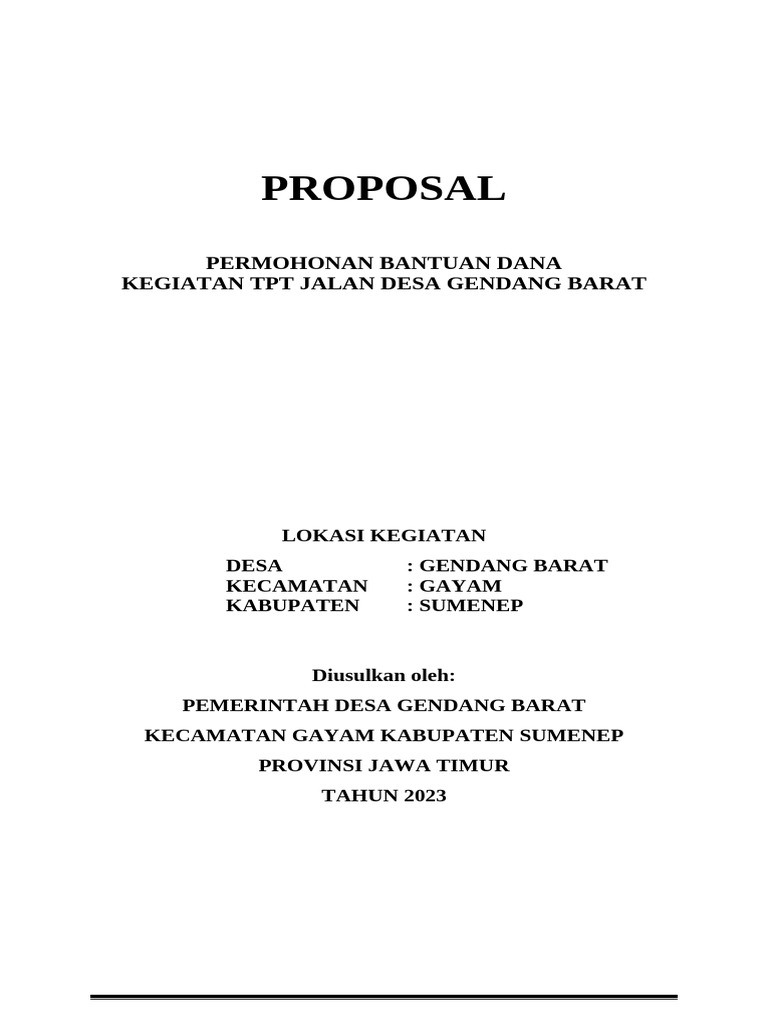 PROPOSAL

PERMOHONAN BANTUAN DANA
KEGIATAN TPT JALAN DESA GENDANG BARAT

LOKASI KEGIATAN

DESA : GENDANG BARAT
KECAMATAN : GAYAM
KABUPATEN : SUMENEP

Diusulkan oleh:

PEMERINTAH DESA GENDANG BARAT

KECAMATAN GAYAM KABUPATEN SUMENEP

PROVINSI JAWA TIMUR

TAHUN 2023